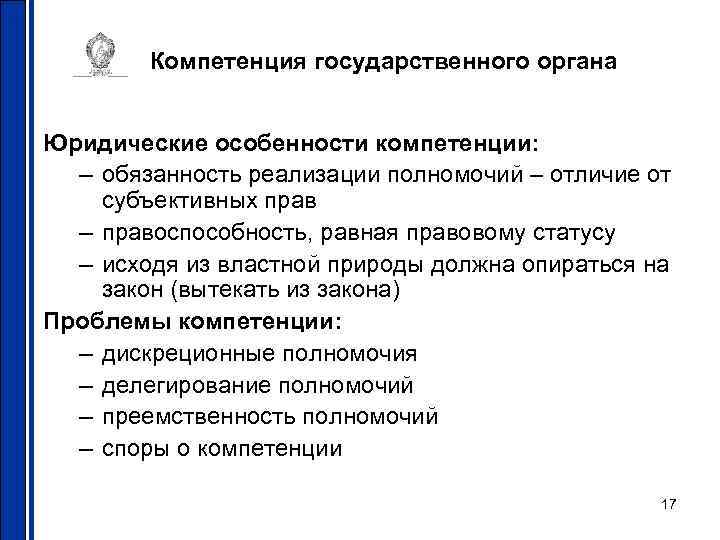 Компетенция государственного органа

Юридические особенности компетенции:
– обязанность реализации полномочий – отличие от субъективных прав
– правоспособность, равная правовому статусу
– исходя из властной природы должна опираться на закон (вытекать из закона)

Проблемы компетенции:
– дискреционные полномочия
– делегирование полномочий
– преемственность полномочий
– споры о компетенции

17